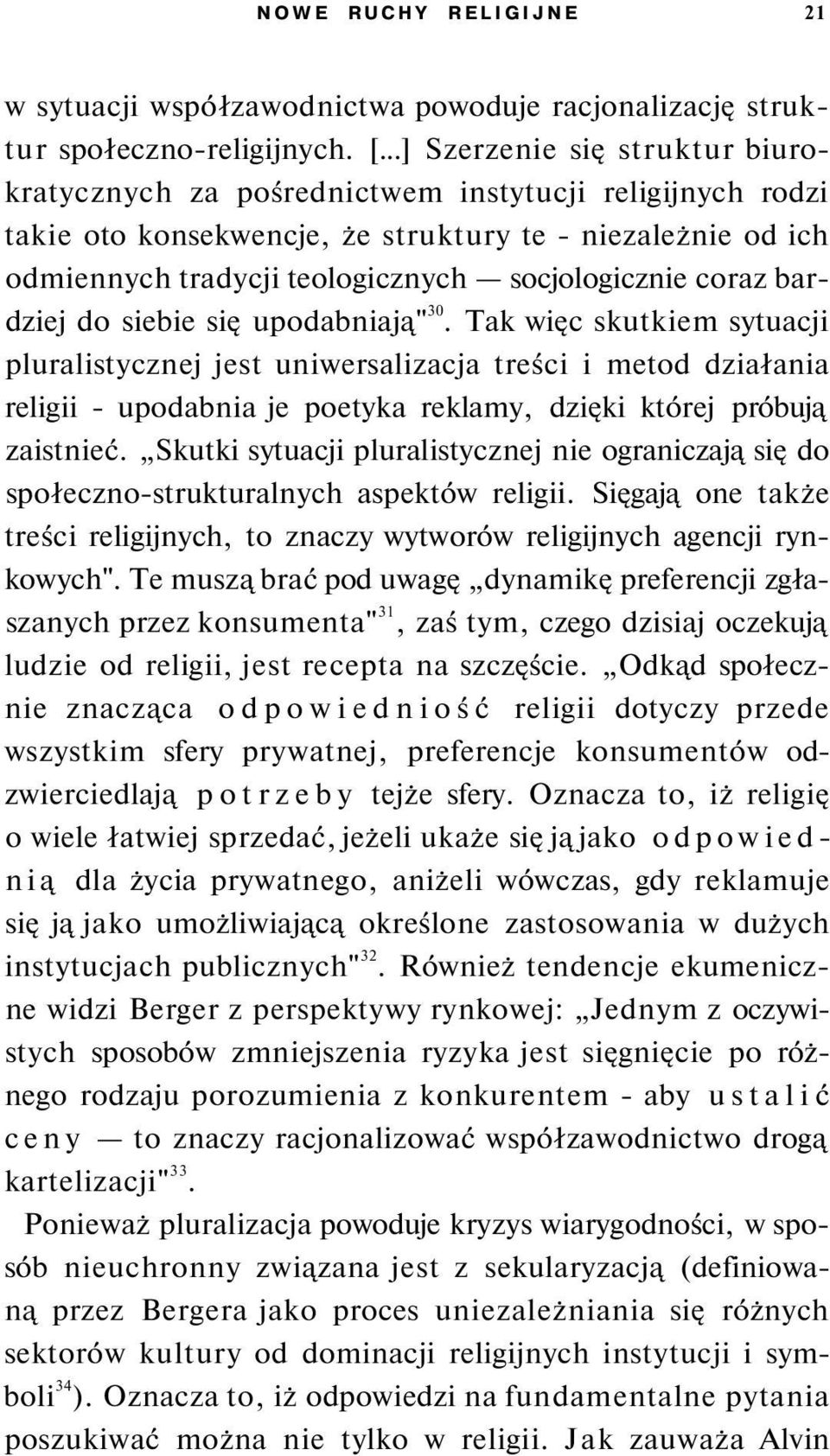 NOWE RUCHY RELIGIJNE 21

w sytuacji współzawodnictwa powoduje racjonalizację struktur społeczno-religijnych. [...] Szerzenie się struktur biurokratycznych za pośrednictwem instytucji religijnych rodzi takie oto konsekwencje, że struktury te - niezależnie od ich odmiennych tradycji teologicznych — socjologicznie coraz bardziej do siebie się upodabniają"$^{30}$. Tak więc skutkiem sytuacji pluralistycznej jest uniwersalizacja treści i metod działania religii - upodabnia je poetyka reklamy, dzięki której próbują zaistnieć. „Skutki sytuacji pluralistycznej nie ograniczają się do społeczno-strukturalnych aspektów religii. Sięgają one także treści religijnych, to znaczy wytworów religijnych agencji rynkowych". Te muszą brać pod uwagę „dynamikę preferencji zgłaszanych przez konsumenta"$^{31}$, zaś tym, czego dzisiaj oczekują ludzie od religii, jest recepta na szczęście. „Odkąd społecznie znacząca odpowiedniość religii dotyczy przede wszystkim sfery prywatnej, preferencje konsumentów odzwierciedlają potrzeby tejże sfery. Oznacza to, iż religię o wiele łatwiej sprzedać, jeżeli ukaże się ją jako odpowiednią dla życia prywatnego, aniżeli wówczas, gdy reklamuje się ją jako umożliwiającą określone zastosowania w dużych instytucjach publicznych"$^{32}$. Również tendencje ekumeniczne widzi Berger z perspektywy rynkowej: „Jednym z oczywistych sposobów zmniejszenia ryzyka jest sięgnięcie po różnego rodzaju porozumienia z konkurentem - aby ustalić ceny — to znaczy racjonalizować współzawodnictwo drogą kartelizacji"$^{33}$.

Ponieważ pluralizacja powoduje kryzys wiarygodności, w sposób nieuchronny związana jest z sekularyzacją (definiowaną przez Bergera jako proces uniezależniania się różnych sektorów kultury od dominacji religijnych instytucji i symboli$^{34}$). Oznacza to, iż odpowiedzi na fundamentalne pytania poszukiwać można nie tylko w religii. Jak zauważa Alvin